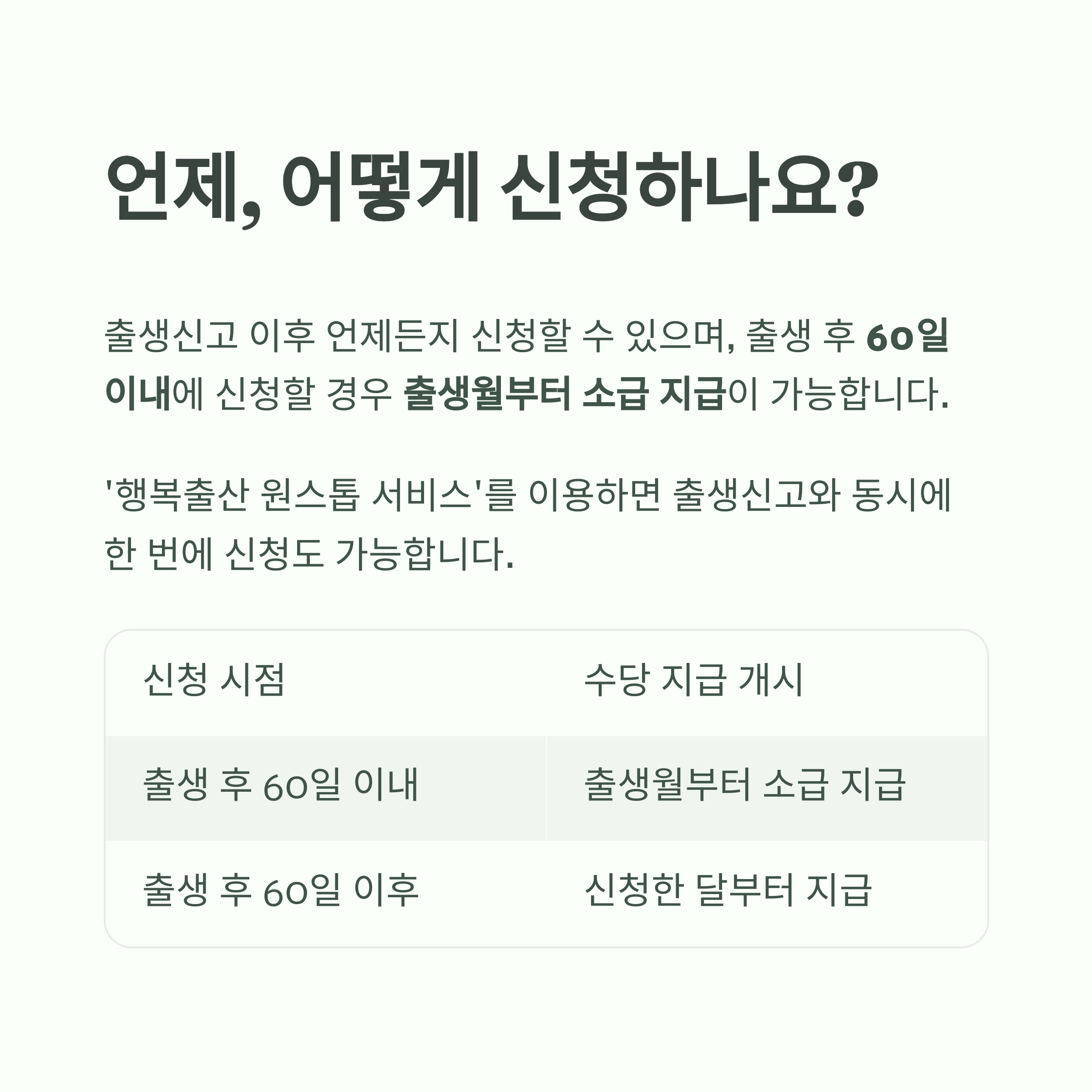 언제, 어떻게 신청하나요?

출생신고 이후 언제든지 신청할 수 있으며, 출생 후 60일 이내에 신청할 경우 출생월부터 소급 지급이 가능합니다.

'행복출산 원스톱 서비스'를 이용하면 출생신고와 동시에 한 번에 신청도 가능합니다.

| 신청 시점 | 수당 지급 개시 |
|---|---|
| 출생 후 60일 이내 | 출생월부터 소급 지급 |
| 출생 후 60일 이후 | 신청한 달부터 지급 |